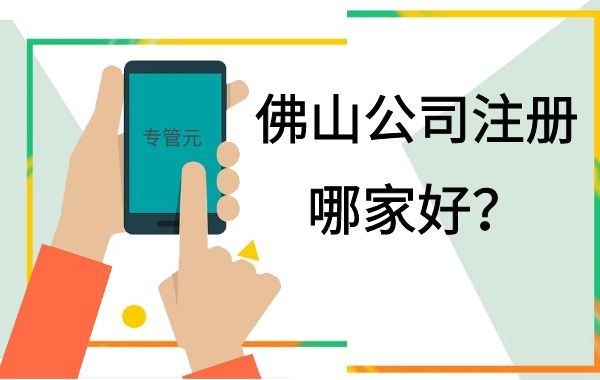 专管元

佛山公司注册
哪家好?